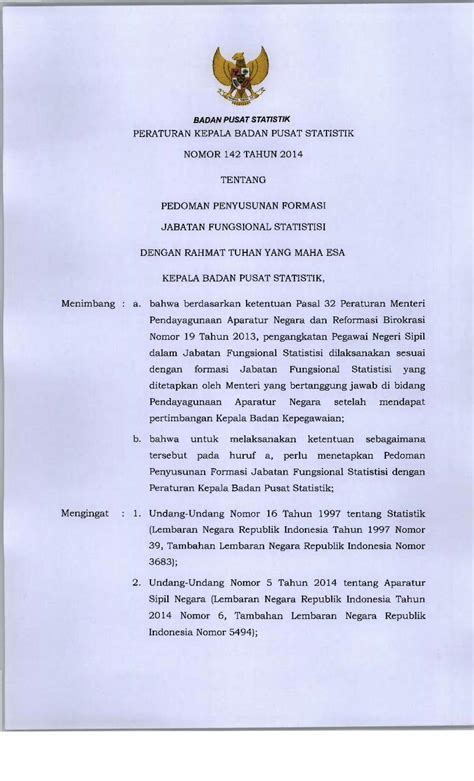 BADAN PUSAT STATISTIK
PERATURAN KEPALA BADAN PUSAT STATISTIK

NOMOR 142 TAHUN 2014

TENTANG

PEDOMAN PENYUSUNAN FORMASI
JABATAN FUNGSIONAL STATISTISI

DENGAN RAHMAT TUHAN YANG MAHA ESA

KEPALA BADAN PUSAT STATISTIK,

Menimbang : a. bahwa berdasarkan ketentuan Pasal 32 Peraturan Menteri Pendayagunaan Aparatur Negara dan Reformasi Birokrasi Nomor 19 Tahun 2013, pengangkatan Pegawai Negeri Sipil dalam Jabatan Fungsional Statistisi dilaksanakan sesuai dengan formasi Jabatan Fungsional Statistisi yang ditetapkan oleh Menteri yang bertanggung jawab di bidang Pendayagunaan Aparatur Negara setelah mendapat pertimbangan Kepala Badan Kepegawaian;

b. bahwa untuk melaksanakan ketentuan sebagaimana tersebut pada huruf a, perlu menetapkan Pedoman Penyusunan Formasi Jabatan Fungsional Statistisi dengan Peraturan Kepala Badan Pusat Statistik;

Mengingat : 1. Undang-Undang Nomor 16 Tahun 1997 tentang Statistik (Lembaran Negara Republik Indonesia Tahun 1997 Nomor 39, Tambahan Lembaran Negara Republik Indonesia Nomor 3683);

2. Undang-Undang Nomor 5 Tahun 2014 tentang Aparatur Sipil Negara (Lembaran Negara Republik Indonesia Tahun 2014 Nomor 6, Tambahan Lembaran Negara Republik Indonesia Nomor 5494);